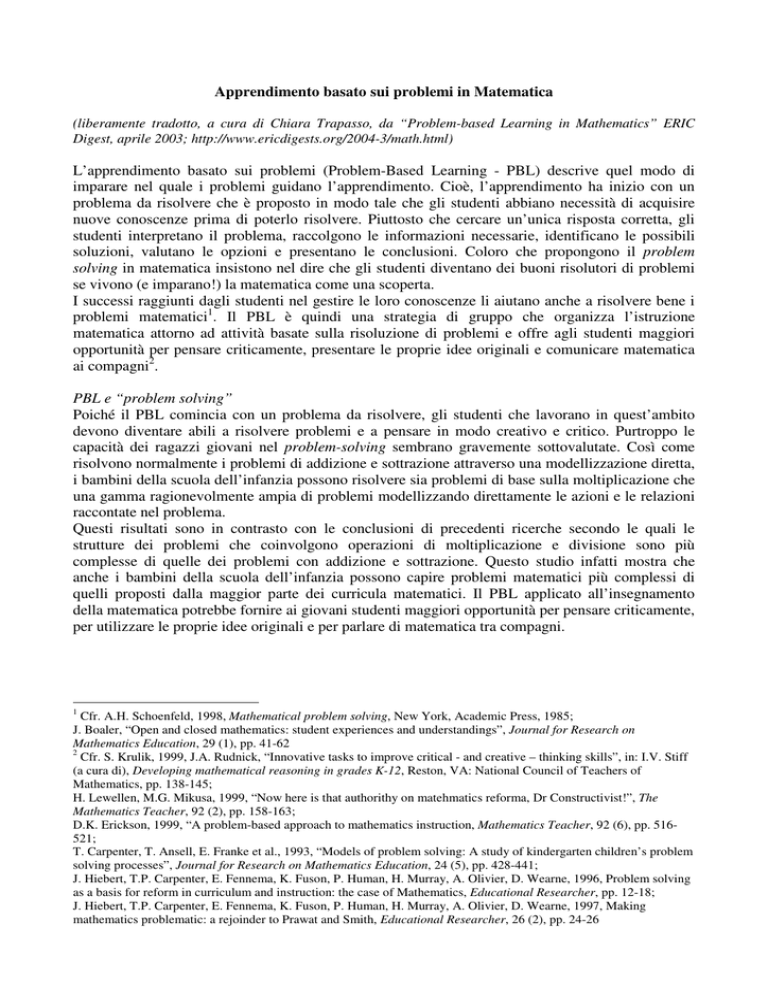 Apprendimento basato sui problemi in Matematica

(liberamente tradotto, a cura di Chiara Trapasso, da "Problem-based Learning in Mathematics" ERIC Digest, aprile 2003; http://www.ericdigests.org/2004-3/math.html)

L'apprendimento basato sui problemi (Problem-Based Learning - PBL) descrive quel modo di imparare nel quale i problemi guidano l'apprendimento. Cioè, l'apprendimento ha inizio con un problema da risolvere che è proposto in modo tale che gli studenti abbiano necessità di acquisire nuove conoscenze prima di poterlo risolvere. Piuttosto che cercare un'unica risposta corretta, gli studenti interpretano il problema, raccolgono le informazioni necessarie, identificano le possibili soluzioni, valutano le opzioni e presentano le conclusioni. Coloro che propongono il problem solving in matematica insistono nel dire che gli studenti diventano dei buoni risolutori di problemi se vivono (e imparano!) la matematica come una scoperta.
I successi raggiunti dagli studenti nel gestire le loro conoscenze li aiutano anche a risolvere bene i problemi matematici$^1$. Il PBL è quindi una strategia di gruppo che organizza l'istruzione matematica attorno ad attività basate sulla risoluzione di problemi e offre agli studenti maggiori opportunità per pensare criticamente, presentare le proprie idee originali e comunicare matematica ai compagni$^2$.

PBL e "problem solving"
Poiché il PBL comincia con un problema da risolvere, gli studenti che lavorano in quest'ambito devono diventare abili a risolvere problemi e a pensare in modo creativo e critico. Purtroppo le capacità dei ragazzi giovani nel problem-solving sembrano gravemente sottovalutate. Così come risolvono normalmente i problemi di addizione e sottrazione attraverso una modellizzazione diretta, i bambini della scuola dell'infanzia possono risolvere sia problemi di base sulla moltiplicazione che una gamma ragionevolmente ampia di problemi modellizzando direttamente le azioni e le relazioni raccontate nel problema.
Questi risultati sono in contrasto con le conclusioni di precedenti ricerche secondo le quali le strutture dei problemi che coinvolgono operazioni di moltiplicazione e divisione sono più complesse di quelle dei problemi con addizione e sottrazione. Questo studio infatti mostra che anche i bambini della scuola dell'infanzia possono capire problemi matematici più complessi di quelli proposti dalla maggior parte dei curricula matematici. Il PBL applicato all'insegnamento della matematica potrebbe fornire ai giovani studenti maggiori opportunità per pensare criticamente, per utilizzare le proprie idee originali e per parlare di matematica tra compagni.

$^1$ Cfr. A.H. Schoenfeld, 1998, Mathematical problem solving, New York, Academic Press, 1985;
J. Boaler, "Open and closed mathematics: student experiences and understandings", Journal for Research on Mathematics Education, 29 (1), pp. 41-62
$^2$ Cfr. S. Krulik, 1999, J.A. Rudnick, "Innovative tasks to improve critical - and creative – thinking skills", in: I.V. Stiff (a cura di), Developing mathematical reasoning in grades K-12, Reston, VA: National Council of Teachers of Mathematics, pp. 138-145;
H. Lewellen, M.G. Mikusa, 1999, "Now here is that authorithy on matehmatics reforma, Dr Constructivist!", The Mathematics Teacher, 92 (2), pp. 158-163;
D.K. Erickson, 1999, "A problem-based approach to mathematics instruction, Mathematics Teacher, 92 (6), pp. 516-521;
T. Carpenter, T. Ansell, E. Franke et al., 1993, "Models of problem solving: A study of kindergarten children's problem solving processes", Journal for Research on Mathematics Education, 24 (5), pp. 428-441;
J. Hiebert, T.P. Carpenter, E. Fennema, K. Fuson, P. Human, H. Murray, A. Olivier, D. Wearne, 1996, Problem solving as a basis for reform in curriculum and instruction: the case of Mathematics, Educational Researcher, pp. 12-18;
J. Hiebert, T.P. Carpenter, E. Fennema, K. Fuson, P. Human, H. Murray, A. Olivier, D. Wearne, 1997, Making mathematics problematic: a rejoinder to Prawat and Smith, Educational Researcher, 26 (2), pp. 24-26